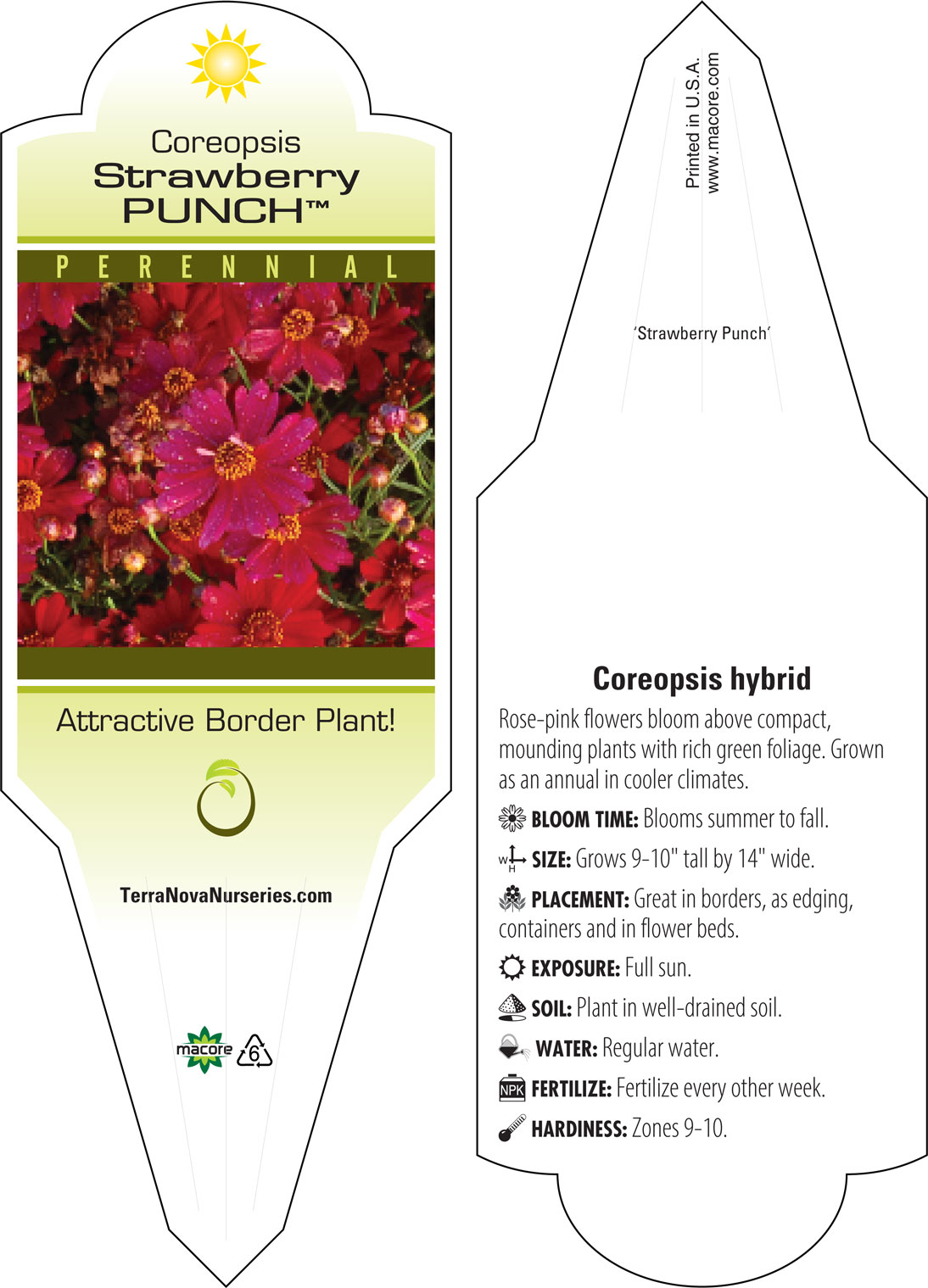 Coreopsis
Strawberry
PUNCH™

PERENNIAL

Attractive Border Plant!

TerraNovaNurseries.com

macore 6

Printed in U.S.A.
www.macore.com

'Strawberry Punch'

Coreopsis hybrid

Rose-pink flowers bloom above compact, mounding plants with rich green foliage. Grown as an annual in cooler climates.

BLOOM TIME: Blooms summer to fall.

W H SIZE: Grows 9-10" tall by 14" wide.

PLACEMENT: Great in borders, as edging, containers and in flower beds.

EXPOSURE: Full sun.

SOIL: Plant in well-drained soil.

WATER: Regular water.

NPK FERTILIZE: Fertilize every other week.

HARDINESS: Zones 9-10.